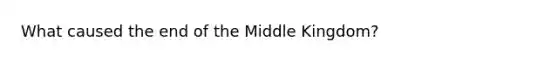 What caused the end of the Middle Kingdom?